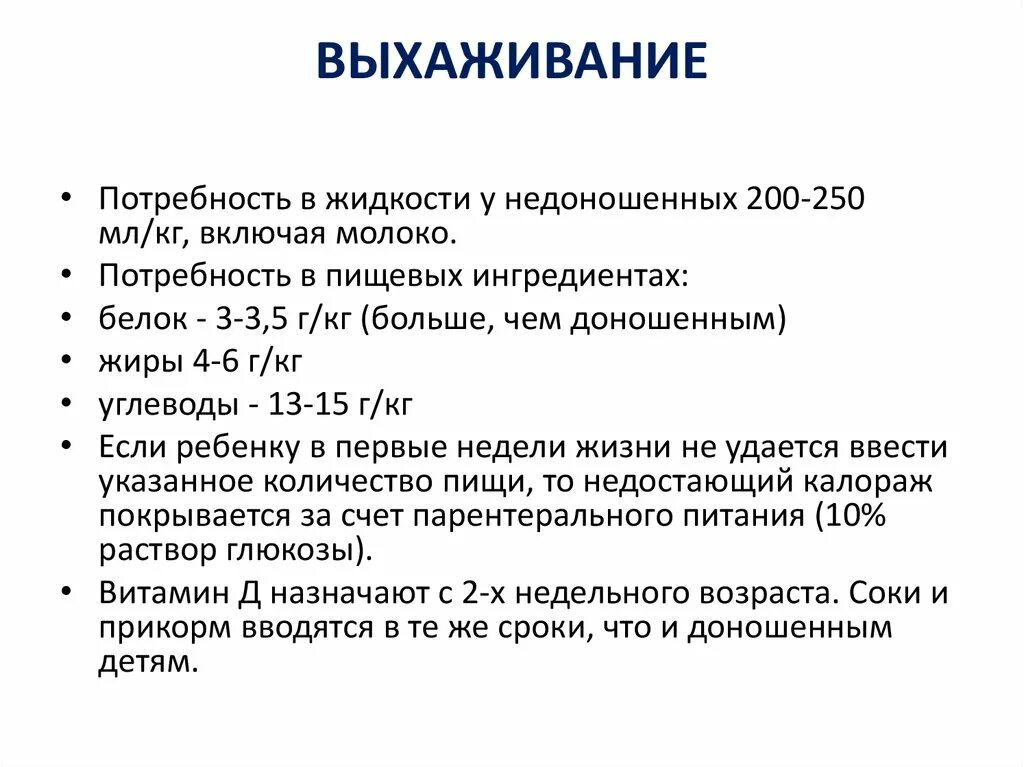 ВЫХАЖИВАНИЕ

• Потребность в жидкости у недоношенных 200-250 мл/кг, включая молоко.
• Потребность в пищевых ингредиентах:
• белок - 3-3,5 г/кг (больше, чем доношенным)
• жиры 4-6 г/кг
• углеводы - 13-15 г/кг
• Если ребенку в первые недели жизни не удается ввести указанное количество пищи, то недостающий калораж покрывается за счет парентерального питания (10% раствор глюкозы).
• Витамин Д назначают с 2-х недельного возраста. Соки и прикорм вводятся в те же сроки, что и доношенным детям.